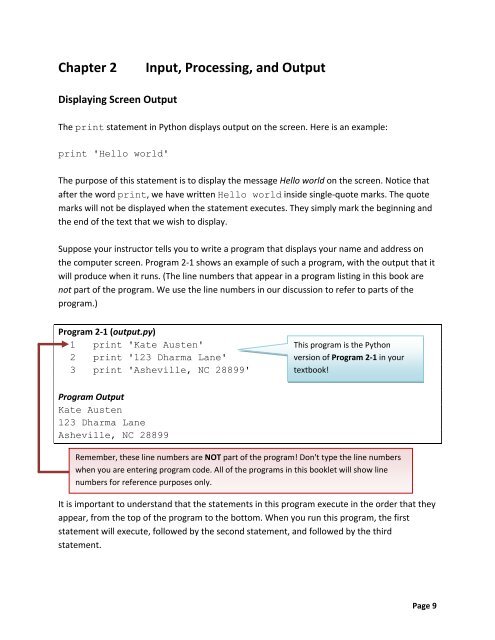 Chapter 2 Input, Processing, and Output

Displaying Screen Output

The print statement in Python displays output on the screen. Here is an example:

print 'Hello world'

The purpose of this statement is to display the message Hello world on the screen. Notice that after the word print, we have written Hello world inside single-quote marks. The quote marks will not be displayed when the statement executes. They simply mark the beginning and the end of the text that we wish to display.

Suppose your instructor tells you to write a program that displays your name and address on the computer screen. Program 2-1 shows an example of such a program, with the output that it will produce when it runs. (The line numbers that appear in a program listing in this book are not part of the program. We use the line numbers in our discussion to refer to parts of the program.)

Program 2-1 (output.py)
1 print 'Kate Austen'
2 print '123 Dharma Lane'
3 print 'Asheville, NC 28899'

This program is the Python version of Program 2-1 in your textbook!

Program Output
Kate Austen
123 Dharma Lane
Asheville, NC 28899

Remember, these line numbers are NOT part of the program! Don't type the line numbers when you are entering program code. All of the programs in this booklet will show line numbers for reference purposes only.

It is important to understand that the statements in this program execute in the order that they appear, from the top of the program to the bottom. When you run this program, the first statement will execute, followed by the second statement, and followed by the third statement.

Page 9